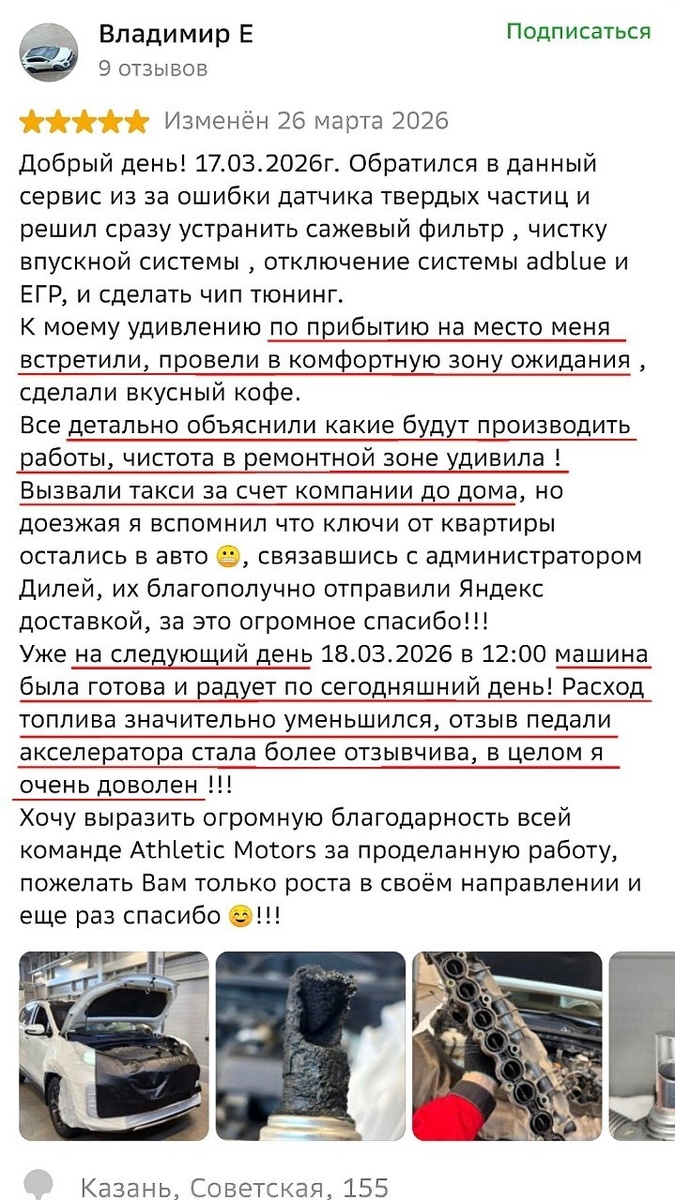 Владимир Е
9 отзывов
Подписаться

Изменён 26 марта 2026

Добрый день! 17.03.2026г. Обратился в данный сервис из за ошибки датчика твердых частиц и решил сразу устранить сажевый фильтр , чистку впускной системы , отключение системы adblue и ЕГР, и сделать чип тюнинг.
К моему удивлению по прибытию на место меня встретили, провели в комфортную зону ожидания , сделали вкусный кофе.
Все детально объяснили какие будут производить работы, чистота в ремонтной зоне удивила ! Вызвали такси за счет компании до дома, но доезжая я вспомнил что ключи от квартиры остались в авто 😬, связавшись с администратором Дилей, их благополучно отправили Яндекс доставкой, за это огромное спасибо!!!
Уже на следующий день 18.03.2026 в 12:00 машина была готова и радует по сегодняшний день! Расход топлива значительно уменьшился, отзыв педали акселератора стала более отзывчива, в целом я очень доволен !!!
Хочу выразить огромную благодарность всей команде Athletic Motors за проделанную работу, пожелать Вам только роста в своём направлении и еще раз спасибо 😊!!!

Казань, Советская, 155